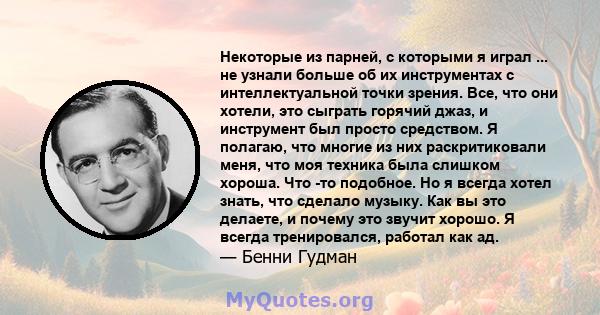 Некоторые из парней, с которыми я играл ... не узнали больше об их инструментах с интеллектуальной точки зрения. Все, что они хотели, это сыграть горячий джаз, и инструмент был просто средством. Я полагаю, что многие из них раскритиковали меня, что моя техника была слишком хороша. Что -то подобное. Но я всегда хотел знать, что сделало музыку. Как вы это делаете, и почему это звучит хорошо. Я всегда тренировался, работал как ад.
— Бенни Гудман

MyQuotes.org